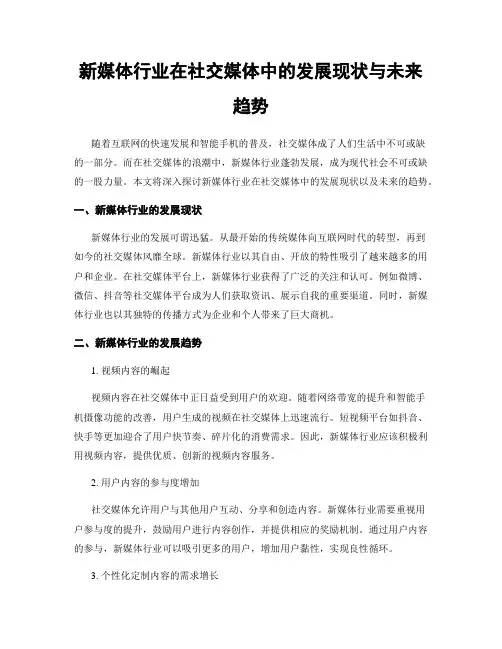 新媒体行业在社交媒体中的发展现状与未来趋势

随着互联网的快速发展和智能手机的普及，社交媒体成了人们生活中不可或缺的一部分。而在社交媒体的浪潮中，新媒体行业蓬勃发展，成为现代社会不可或缺的一股力量。本文将深入探讨新媒体行业在社交媒体中的发展现状以及未来的趋势。

一、新媒体行业的发展现状

新媒体行业的发展可谓迅猛。从最开始的传统媒体向互联网时代的转型，再到如今的社交媒体风靡全球。新媒体行业以其自由、开放的特性吸引了越来越多的用户和企业。在社交媒体平台上，新媒体行业获得了广泛的关注和认可。例如微博、微信、抖音等社交媒体平台成为人们获取资讯、展示自我的重要渠道。同时，新媒体行业也以其独特的传播方式为企业和个人带来了巨大商机。

二、新媒体行业的发展趋势

1. 视频内容的崛起

视频内容在社交媒体中正日益受到用户的欢迎。随着网络带宽的提升和智能手机摄像功能的改善，用户生成的视频在社交媒体上迅速流行。短视频平台如抖音、快手等更加迎合了用户快节奏、碎片化的消费需求。因此，新媒体行业应该积极利用视频内容，提供优质、创新的视频内容服务。

2. 用户内容的参与度增加

社交媒体允许用户与其他用户互动、分享和创造内容。新媒体行业需要重视用户参与度的提升，鼓励用户进行内容创作，并提供相应的奖励机制。通过用户内容的参与，新媒体行业可以吸引更多的用户，增加用户黏性，实现良性循环。

3. 个性化定制内容的需求增长